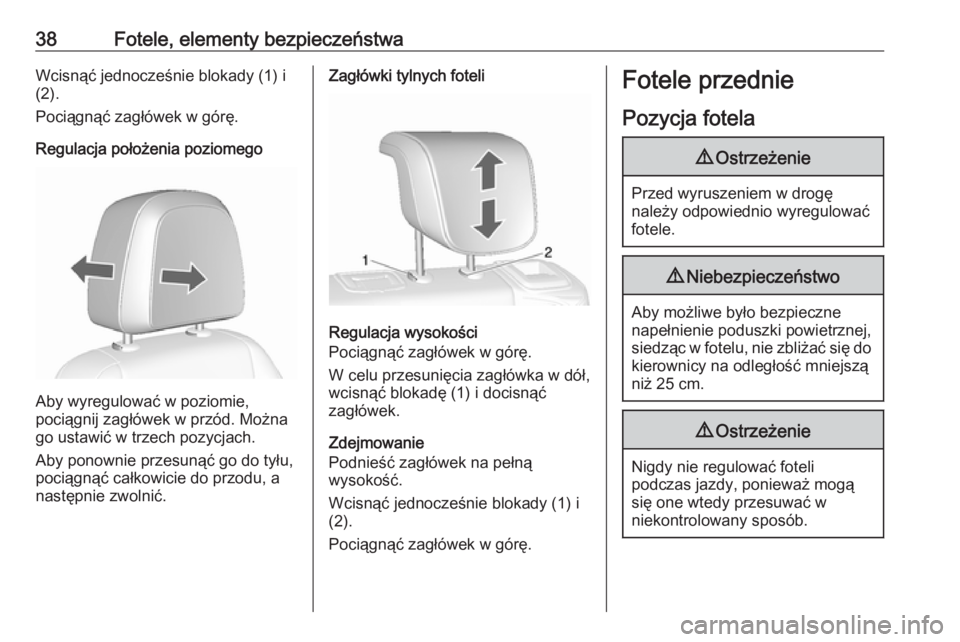 38 Fotele, elementy bezpieczeństwa

Wcisnąć jednocześnie blokady (1) i (2).

Pociągnąć zagłówek w górę.

Regulacja położenia poziomego

Aby wyregulować w poziomie, pociągnij zagłówek w przód. Można go ustawić w trzech pozycjach.

Aby ponownie przesunąć go do tyłu, pociągnąć całkowicie do przodu, a następnie zwolnić.

Zagłówki tylnych foteli

1

2

Regulacja wysokości
Pociągnąć zagłówek w górę.

W celu przesunięcia zagłówka w dół, wcisnąć blokadę (1) i docisnąć zagłówek.

Zdejmowanie
Podnieść zagłówek na pełną wysokość.

Wcisnąć jednocześnie blokady (1) i (2).

Pociągnąć zagłówek w górę.

Fotele przednie

Pozycja fotela

⚠ Ostrzeżenie

Przed wyruszeniem w drogę należy odpowiednio wyregulować fotele.

⚠ Niebezpieczeństwo

Aby możliwe było bezpieczne napełnienie poduszki powietrznej, siedząc w fotelu, nie zbliżać się do kierownicy na odległość mniejszą niż 25 cm.

⚠ Ostrzeżenie

Nigdy nie regulować foteli podczas jazdy, ponieważ mogą się one wtedy przesuwać w niekontrolowany sposób.

carmanualsonline.info